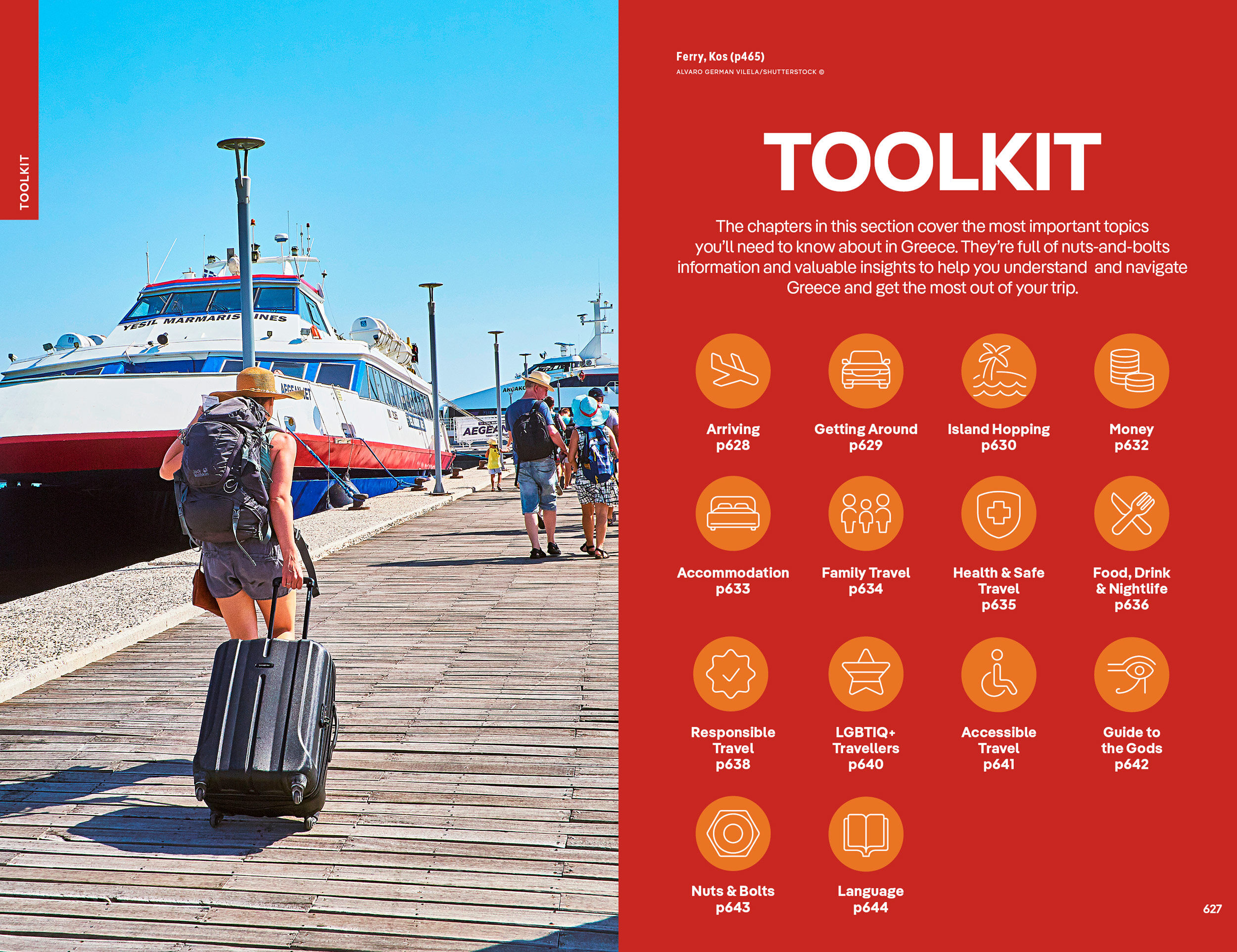 TOOLKIT

Ferry, Kos (p465)
ALVARO GERMAN VILELA/SHUTTERSTOCK ©

TOOLKIT

The chapters in this section cover the most important topics you'll need to know about in Greece. They're full of nuts-and-bolts information and valuable insights to help you understand and navigate Greece and get the most out of your trip.

Arriving
p628

Getting Around
p629

Island Hopping
p630

Money
p632

Accommodation
p633

Family Travel
p634

Health & Safe Travel
p635

Food, Drink & Nightlife
p636

Responsible Travel
p638

LGBTIQ+ Travellers
p640

Accessible Travel
p641

Guide to the Gods
p642

Nuts & Bolts
p643

Language
p644

627